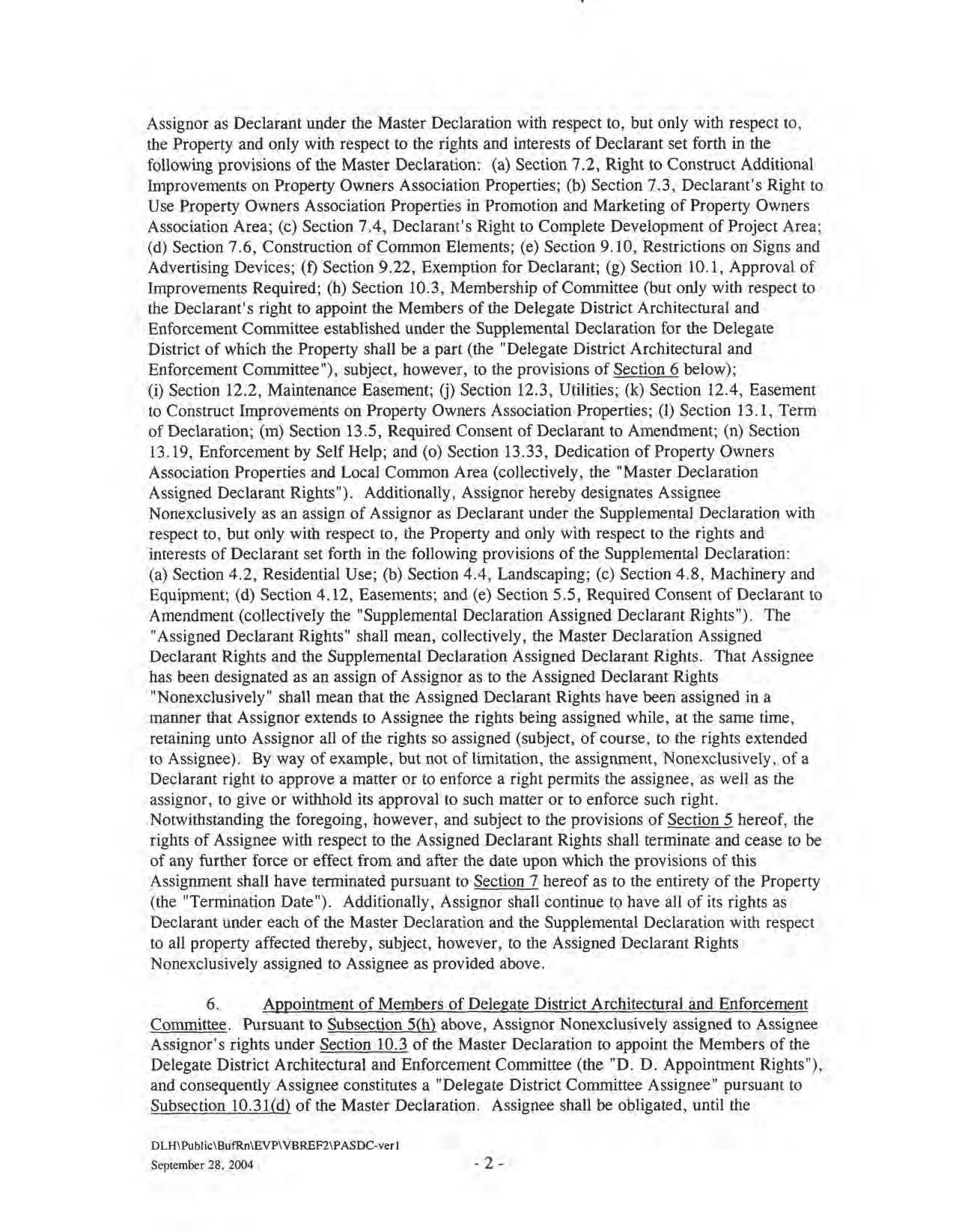 Assignor as Declarant under the Master Declaration with respect to, but only with respect to, the Property and only with respect to the rights and interests of Declarant set forth in the following provisions of the Master Declaration: (a) Section 7.2, Right to Construct Additional Improvements on Property Owners Association Properties; (b) Section 7.3, Declarant's Right to Use Property Owners Association Properties in Promotion and Marketing of Property Owners Association Area; (c) Section 7.4, Declarant's Right to Complete Development of Project Area; (d) Section 7.6, Construction of Common Elements; (e) Section 9.10, Restrictions on Signs and Advertising Devices; (f) Section 9.22, Exemption for Declarant; (g) Section 10.1, Approval of Improvements Required; (h) Section 10.3, Membership of Committee (but only with respect to the Declarant's right to appoint the Members of the Delegate District Architectural and Enforcement Committee established under the Supplemental Declaration for the Delegate District of which the Property shall be a part (the "Delegate District Architectural and Enforcement Committee"), subject, however, to the provisions of Section 6 below); (i) Section 12.2, Maintenance Easement; (j) Section 12.3, Utilities; (k) Section 12.4, Easement to Construct Improvements on Property Owners Association Properties; (l) Section 13.1, Term of Declaration; (m) Section 13.5, Required Consent of Declarant to Amendment; (n) Section 13.19, Enforcement by Self Help; and (o) Section 13.33, Dedication of Property Owners Association Properties and Local Common Area (collectively, the "Master Declaration Assigned Declarant Rights"). Additionally, Assignor hereby designates Assignee Nonexclusively as an assign of Assignor as Declarant under the Supplemental Declaration with respect to, but only with respect to, the Property and only with respect to the rights and interests of Declarant set forth in the following provisions of the Supplemental Declaration: (a) Section 4.2, Residential Use; (b) Section 4.4, Landscaping; (c) Section 4.8, Machinery and Equipment; (d) Section 4.12, Easements; and (e) Section 5.5, Required Consent of Declarant to Amendment (collectively the "Supplemental Declaration Assigned Declarant Rights"). The "Assigned Declarant Rights" shall mean, collectively, the Master Declaration Assigned Declarant Rights and the Supplemental Declaration Assigned Declarant Rights. That Assignee has been designated as an assign of Assignor as to the Assigned Declarant Rights "Nonexclusively" shall mean that the Assigned Declarant Rights have been assigned in a manner that Assignor extends to Assignee the rights being assigned while, at the same time, retaining unto Assignor all of the rights so assigned (subject, of course, to the rights extended to Assignee). By way of example, but not of limitation, the assignment, Nonexclusively, of a Declarant right to approve a matter or to enforce a right permits the assignee, as well as the assignor, to give or withhold its approval to such matter or to enforce such right. Notwithstanding the foregoing, however, and subject to the provisions of Section 5 hereof, the rights of Assignee with respect to the Assigned Declarant Rights shall terminate and cease to be of any further force or effect from and after the date upon which the provisions of this Assignment shall have terminated pursuant to Section 7 hereof as to the entirety of the Property (the "Termination Date"). Additionally, Assignor shall continue to have all of its rights as Declarant under each of the Master Declaration and the Supplemental Declaration with respect to all property affected thereby, subject, however, to the Assigned Declarant Rights Nonexclusively assigned to Assignee as provided above.

6. Appointment of Members of Delegate District Architectural and Enforcement Committee. Pursuant to Subsection 5(h) above, Assignor Nonexclusively assigned to Assignee Assignor's rights under Section 10.3 of the Master Declaration to appoint the Members of the Delegate District Architectural and Enforcement Committee (the "D. D. Appointment Rights"), and consequently Assignee constitutes a "Delegate District Committee Assignee" pursuant to Subsection 10.31(d) of the Master Declaration. Assignee shall be obligated, until the

DLH\Public\BufRn\EVP\VBREF2\PASDC-ver1
September 28, 2004

- 2 -